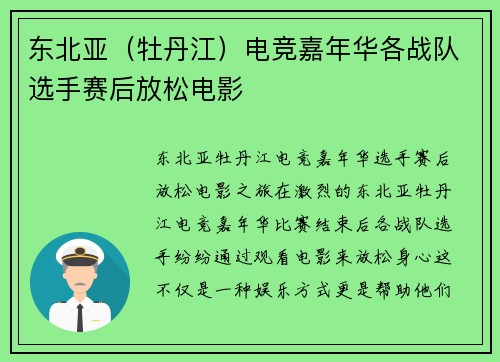 东北亚（牡丹江）电竞嘉年华各战队选手赛后放松电影

东北亚牡丹江电竞嘉年华选手赛后放松电影之旅在激烈的东北亚牡丹江电竞嘉年华比赛结束后各战队选手纷纷通过观看电影来放松身心这不仅是一种娱乐方式更是帮助他们